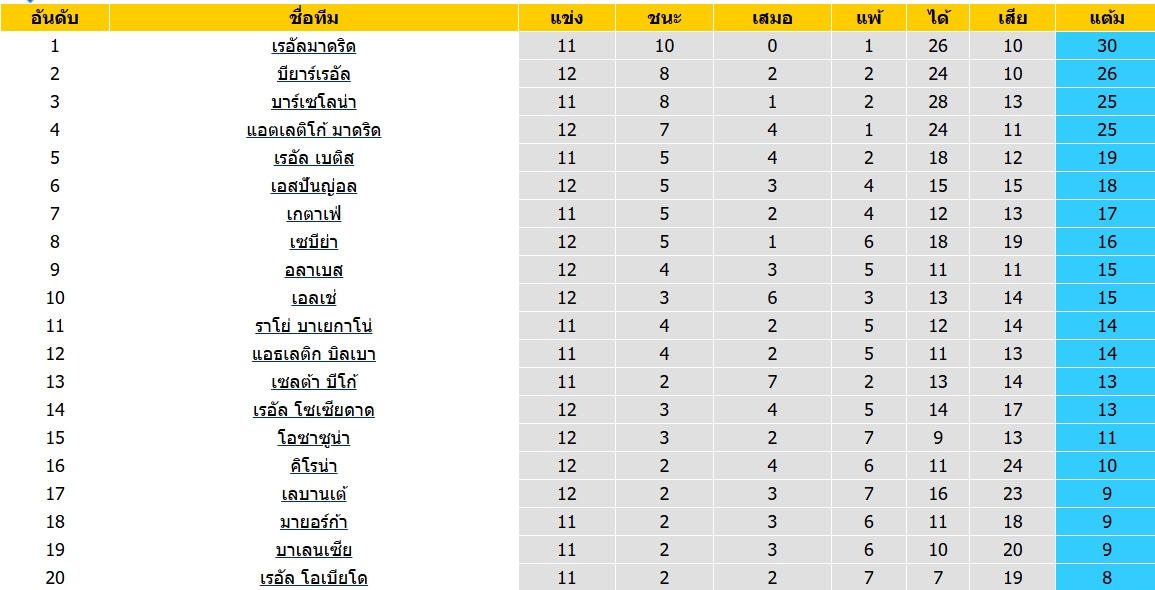 | อันดับ | ชื่อทีม | แข่ง | ชนะ | เสมอ | แพ้ | ได้ | เสีย | แต้ม |
|---|---|---|---|---|---|---|---|---|
| 1 | เรอัลมาดริด | 11 | 10 | 0 | 1 | 26 | 10 | 30 |
| 2 | บียาร์เรอัล | 12 | 8 | 2 | 2 | 24 | 10 | 26 |
| 3 | บาร์เซโลน่า | 11 | 8 | 1 | 2 | 28 | 13 | 25 |
| 4 | แอตเลติโก้ มาดริด | 12 | 7 | 4 | 1 | 24 | 11 | 25 |
| 5 | เรอัล เบติส | 11 | 5 | 4 | 2 | 18 | 12 | 19 |
| 6 | เอสปันญ่อล | 12 | 5 | 3 | 4 | 15 | 15 | 18 |
| 7 | เกตาเฟ่ | 11 | 5 | 2 | 4 | 12 | 13 | 17 |
| 8 | เซบีย่า | 12 | 5 | 1 | 6 | 18 | 19 | 16 |
| 9 | อลาเบส | 12 | 4 | 3 | 5 | 11 | 11 | 15 |
| 10 | เอลเช่ | 12 | 3 | 6 | 3 | 13 | 14 | 15 |
| 11 | ราโย่ บาเยกาโน่ | 11 | 4 | 2 | 5 | 12 | 14 | 14 |
| 12 | แอธเลติก บิลเบา | 11 | 4 | 2 | 5 | 11 | 13 | 14 |
| 13 | เซลต้า บีโก้ | 11 | 2 | 7 | 2 | 13 | 14 | 13 |
| 14 | เรอัล โซเซียดาด | 12 | 3 | 4 | 5 | 14 | 17 | 13 |
| 15 | โอซาซูน่า | 12 | 3 | 2 | 7 | 9 | 13 | 11 |
| 16 | คิโรน่า | 12 | 2 | 4 | 6 | 11 | 24 | 10 |
| 17 | เลบานเต้ | 12 | 2 | 3 | 7 | 16 | 23 | 9 |
| 18 | มายอร์ก้า | 11 | 2 | 3 | 6 | 11 | 18 | 9 |
| 19 | บาเลนเซีย | 11 | 2 | 3 | 6 | 10 | 20 | 9 |
| 20 | เรอัล โอเบียโด | 11 | 2 | 2 | 7 | 7 | 19 | 8 |